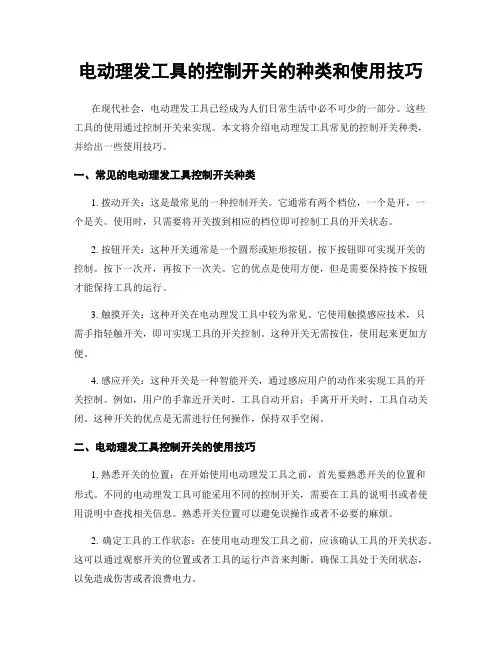 电动理发工具的控制开关的种类和使用技巧

在现代社会，电动理发工具已经成为人们日常生活中必不可少的一部分。这些工具的使用通过控制开关来实现。本文将介绍电动理发工具常见的控制开关种类，并给出一些使用技巧。

一、常见的电动理发工具控制开关种类

1. 拨动开关：这是最常见的一种控制开关。它通常有两个档位，一个是开，一个是关。使用时，只需要将开关拨到相应的档位即可控制工具的开关状态。

2. 按钮开关：这种开关通常是一个圆形或矩形按钮。按下按钮即可实现开关的控制。按下一次开，再按下一次关。它的优点是使用方便，但是需要保持按下按钮才能保持工具的运行。

3. 触摸开关：这种开关在电动理发工具中较为常见。它使用触摸感应技术，只需手指轻触开关，即可实现工具的开关控制。这种开关无需按住，使用起来更加方便。

4. 感应开关：这种开关是一种智能开关，通过感应用户的动作来实现工具的开关控制。例如，用户的手靠近开关时，工具自动开启；手离开开关时，工具自动关闭。这种开关的优点是无需进行任何操作，保持双手空闲。

二、电动理发工具控制开关的使用技巧

1. 熟悉开关的位置：在开始使用电动理发工具之前，首先要熟悉开关的位置和形式。不同的电动理发工具可能采用不同的控制开关，需要在工具的说明书或者使用说明中查找相关信息。熟悉开关位置可以避免误操作或者不必要的麻烦。

2. 确定工具的工作状态：在使用电动理发工具之前，应该确认工具的开关状态。这可以通过观察开关的位置或者工具的运行声音来判断。确保工具处于关闭状态，以免造成伤害或者浪费电力。